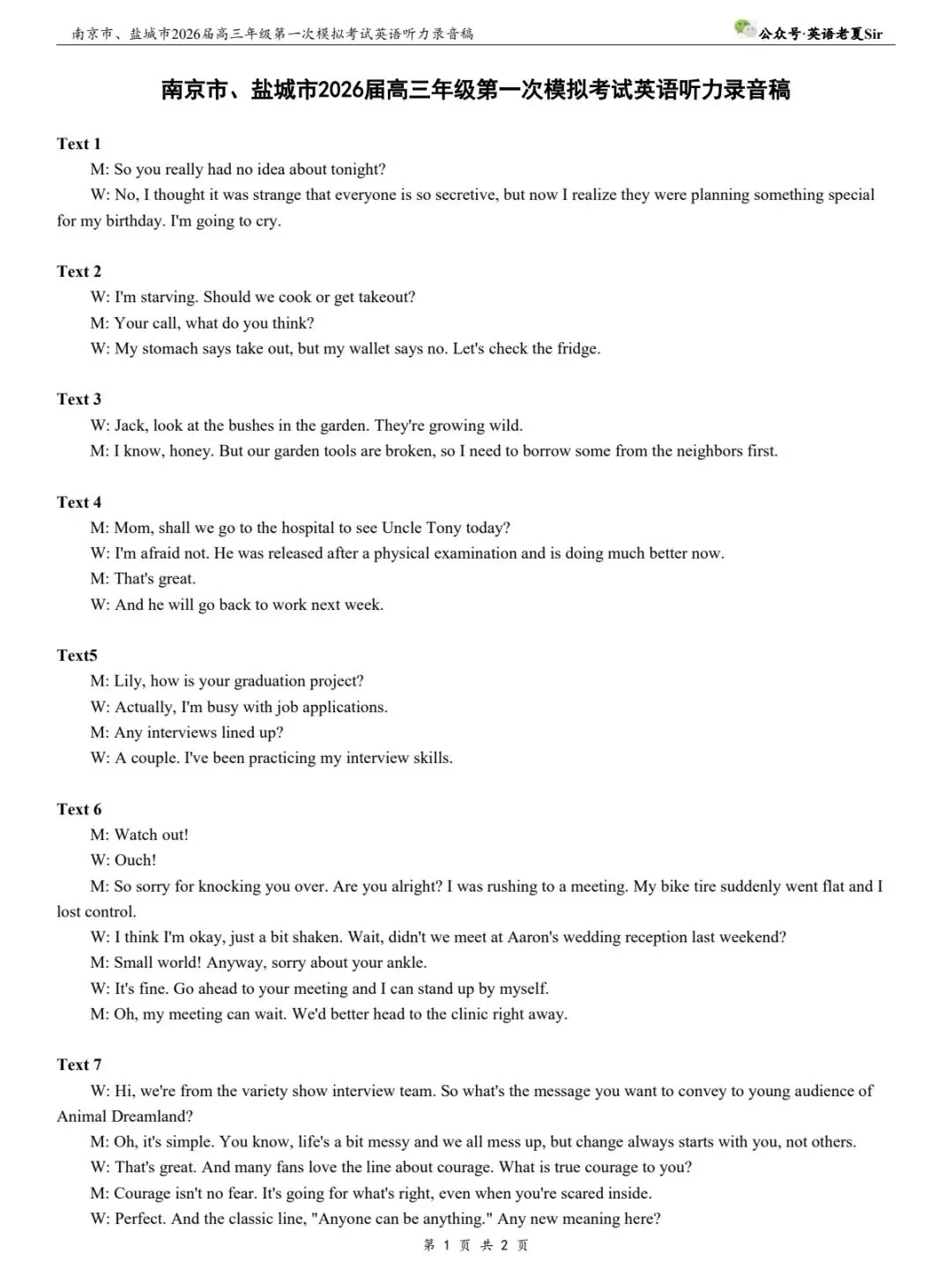 南京市、盐城市2026届高三年级第一次模拟考试英语听力录音稿

公众号·英语老夏Sir

南京市、盐城市2026届高三年级第一次模拟考试英语听力录音稿

Text 1

M: So you really had no idea about tonight?

W: No, I thought it was strange that everyone is so secretive, but now I realize they were planning something special for my birthday. I'm going to cry.

Text 2

W: I'm starving. Should we cook or get takeout?

M: Your call, what do you think?

W: My stomach says take out, but my wallet says no. Let's check the fridge.

Text 3

W: Jack, look at the bushes in the garden. They're growing wild.

M: I know, honey. But our garden tools are broken, so I need to borrow some from the neighbors first.

Text 4

M: Mom, shall we go to the hospital to see Uncle Tony today?

W: I'm afraid not. He was released after a physical examination and is doing much better now.

M: That's great.

W: And he will go back to work next week.

Text5

M: Lily, how is your graduation project?

W: Actually, I'm busy with job applications.

M: Any interviews lined up?

W: A couple. I've been practicing my interview skills.

Text 6

M: Watch out!

W: Ouch!

M: So sorry for knocking you over. Are you alright? I was rushing to a meeting. My bike tire suddenly went flat and I lost control.

W: I think I'm okay, just a bit shaken. Wait, didn't we meet at Aaron's wedding reception last weekend?

M: Small world! Anyway, sorry about your ankle.

W: It's fine. Go ahead to your meeting and I can stand up by myself.

M: Oh, my meeting can wait. We'd better head to the clinic right away.

Text 7

W: Hi, we're from the variety show interview team. So what's the message you want to convey to young audience of Animal Dreamland?

M: Oh, it's simple. You know, life's a bit messy and we all mess up, but change always starts with you, not others.

W: That's great. And many fans love the line about courage. What is true courage to you?

M: Courage isn't no fear. It's going for what's right, even when you're scared inside.

W: Perfect. And the classic line, "Anyone can be anything." Any new meaning here?

第 1 页 共 2 页